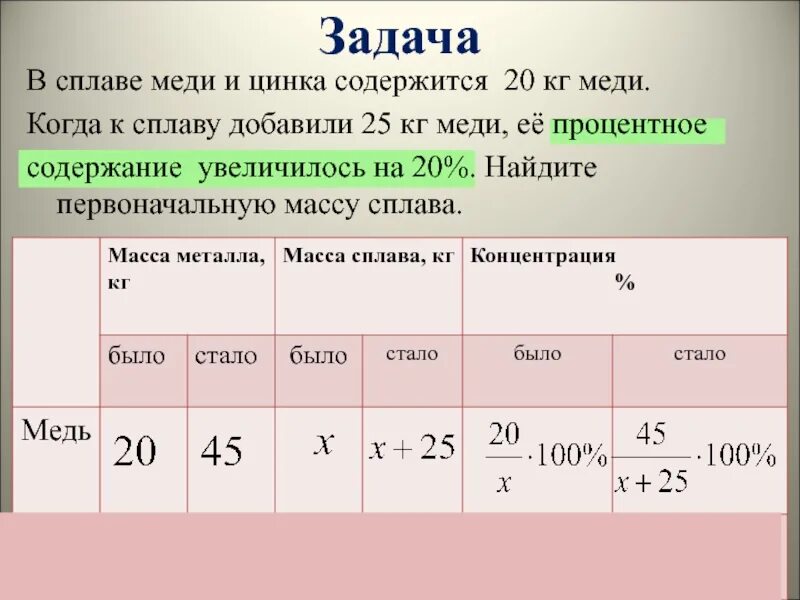 Задача

В сплаве меди и цинка содержится 20 кг меди. Когда к сплаву добавили 25 кг меди, её процентное содержание увеличилось на 20%. Найдите первоначальную массу сплава.

| | Масса металла, кг | | Масса сплава, кг | | Концентрация % | |
|---|---|---|---|---|---|---|
| | было | стало | было | стало | было | стало |
| Медь | 20 | 45 | $x$ | $x+25$ | $\frac{20}{x}\cdot 100\%$ | $\frac{45}{x+25}\cdot 100\%$ |